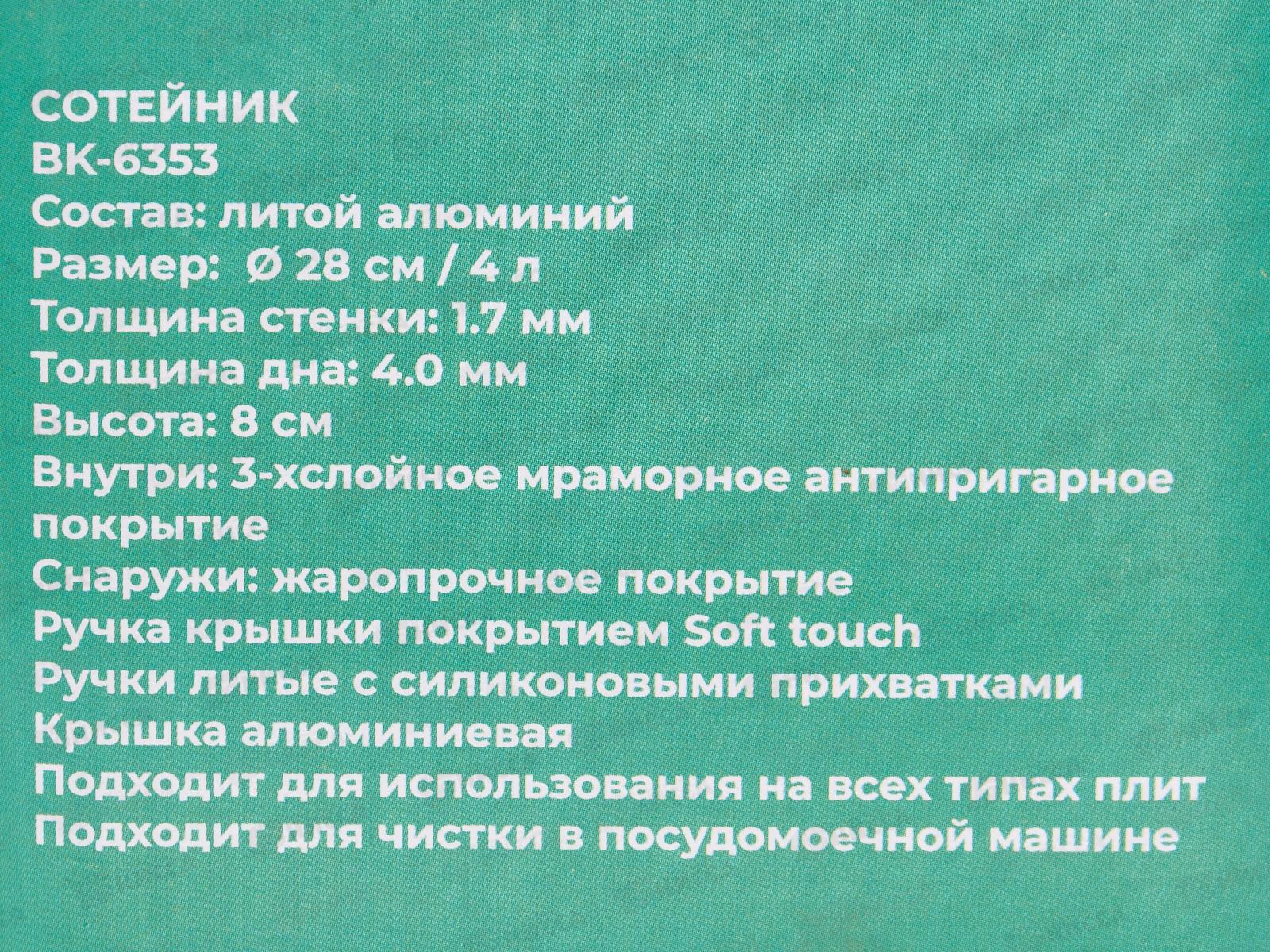 СОТЕЙНИК
BK-6353
Состав: литой алюминий
Размер: Ø 28 см / 4 л
Толщина стенки: 1.7 мм
Толщина дна: 4.0 мм
Высота: 8 см
Внутри: 3-хслойное мраморное антипригарное покрытие
Снаружи: жаропрочное покрытие
Ручка крышки покрытием Soft touch
Ручки литые с силиконовыми прихватками
Крышка алюминиевая
Подходит для использования на всех типах плит
Подходит для чистки в посудомоечной машине